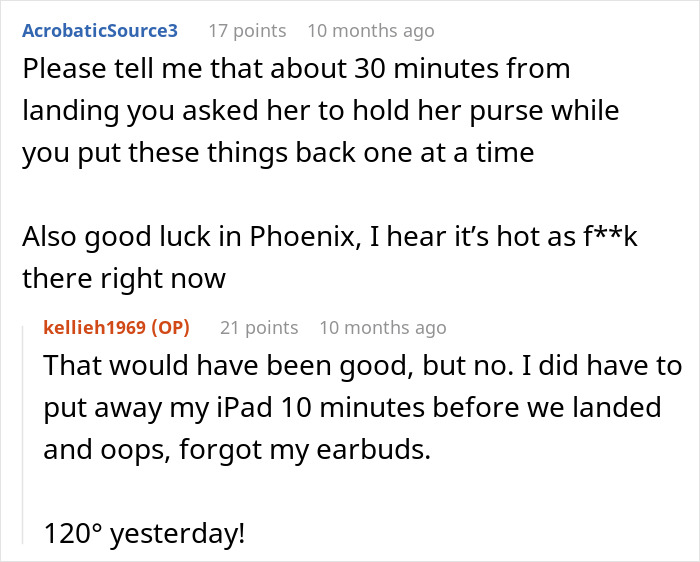 AcrobaticSource3 17 points 10 months ago

Please tell me that about 30 minutes from landing you asked her to hold her purse while you put these things back one at a time

Also good luck in Phoenix, I hear it's hot as f**k there right now

kellieh1969 (OP) 21 points 10 months ago

That would have been good, but no. I did have to put away my iPad 10 minutes before we landed and oops, forgot my earbuds.

120° yesterday!